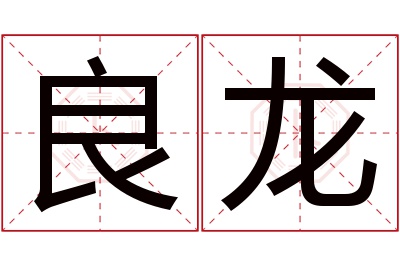 良龙